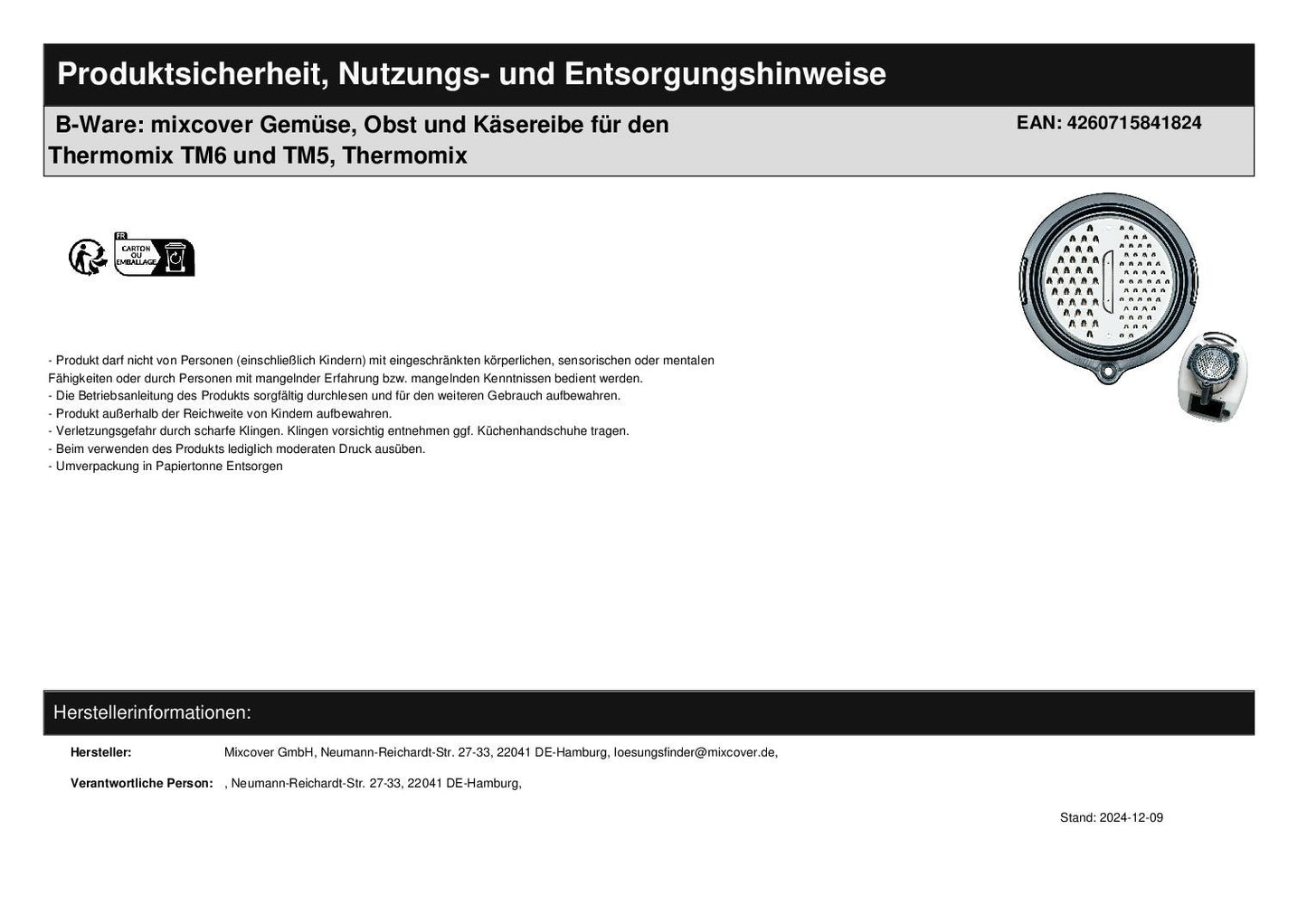 Produktsicherheit, Nutzungs- und Entsorgungshinweise

B-Ware: mixcover Gemüse, Obst und Käsereibe für den Thermomix TM6 und TM5, Thermomix

EAN: 4260715841824

FR
CARTON OU EMBALLAGE

- Produkt darf nicht von Personen (einschließlich Kindern) mit eingeschränkten körperlichen, sensorischen oder mentalen Fähigkeiten oder durch Personen mit mangelnder Erfahrung bzw. mangelnden Kenntnissen bedient werden.
- Die Betriebsanleitung des Produkts sorgfältig durchlesen und für den weiteren Gebrauch aufbewahren.
- Produkt außerhalb der Reichweite von Kindern aufbewahren.
- Verletzungsgefahr durch scharfe Klingen. Klingen vorsichtig entnehmen ggf. Küchenhandschuhe tragen.
- Beim verwenden des Produkts lediglich moderaten Druck ausüben.
- Umverpackung in Papiertonne Entsorgen

Herstellerinformationen:

Hersteller: Mixcover GmbH, Neumann-Reichardt-Str. 27-33, 22041 DE-Hamburg, loesungsfinder@mixcover.de,

Verantwortliche Person: , Neumann-Reichardt-Str. 27-33, 22041 DE-Hamburg,

Stand: 2024-12-09